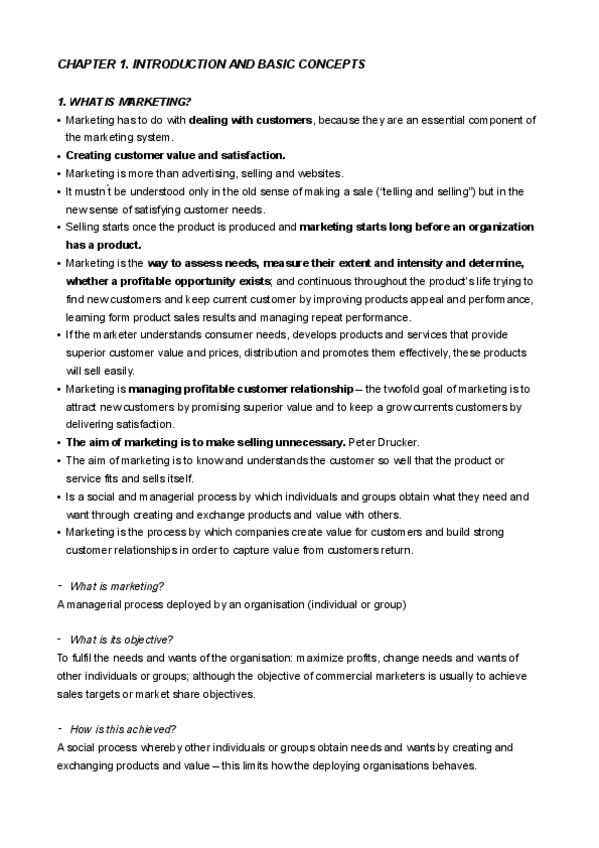 CHAPTER 1. INTRODUCTION AND BASIC CONCEPTS

1. WHAT IS MARKETING?

• Marketing has to do with dealing with customers, because they are an essential component of the marketing system.
• Creating customer value and satisfaction.
• Marketing is more than advertising, selling and websites.
• It mustn´t be understood only in the old sense of making a sale ("telling and selling") but in the new sense of satisfying customer needs.
• Selling starts once the product is produced and marketing starts long before an organization has a product.
• Marketing is the way to assess needs, measure their extent and intensity and determine, whether a profitable opportunity exists; and continuous throughout the product's life trying to find new customers and keep current customer by improving products appeal and performance, learning form product sales results and managing repeat performance.
• If the marketer understands consumer needs, develops products and services that provide superior customer value and prices, distribution and promotes them effectively, these products will sell easily.
• Marketing is managing profitable customer relationship – the twofold goal of marketing is to attract new customers by promising superior value and to keep a grow currents customers by delivering satisfaction.
• The aim of marketing is to make selling unnecessary. Peter Drucker.
• The aim of marketing is to know and understands the customer so well that the product or service fits and sells itself.
• Is a social and managerial process by which individuals and groups obtain what they need and want through creating and exchange products and value with others.
• Marketing is the process by which companies create value for customers and build strong customer relationships in order to capture value from customers return.

- What is marketing?
A managerial process deployed by an organisation (individual or group)

- What is its objective?
To fulfil the needs and wants of the organisation: maximize profits, change needs and wants of other individuals or groups; although the objective of commercial marketers is usually to achieve sales targets or market share objectives.

- How is this achieved?
A social process whereby other individuals or groups obtain needs and wants by creating and exchanging products and value – this limits how the deploying organisations behaves.